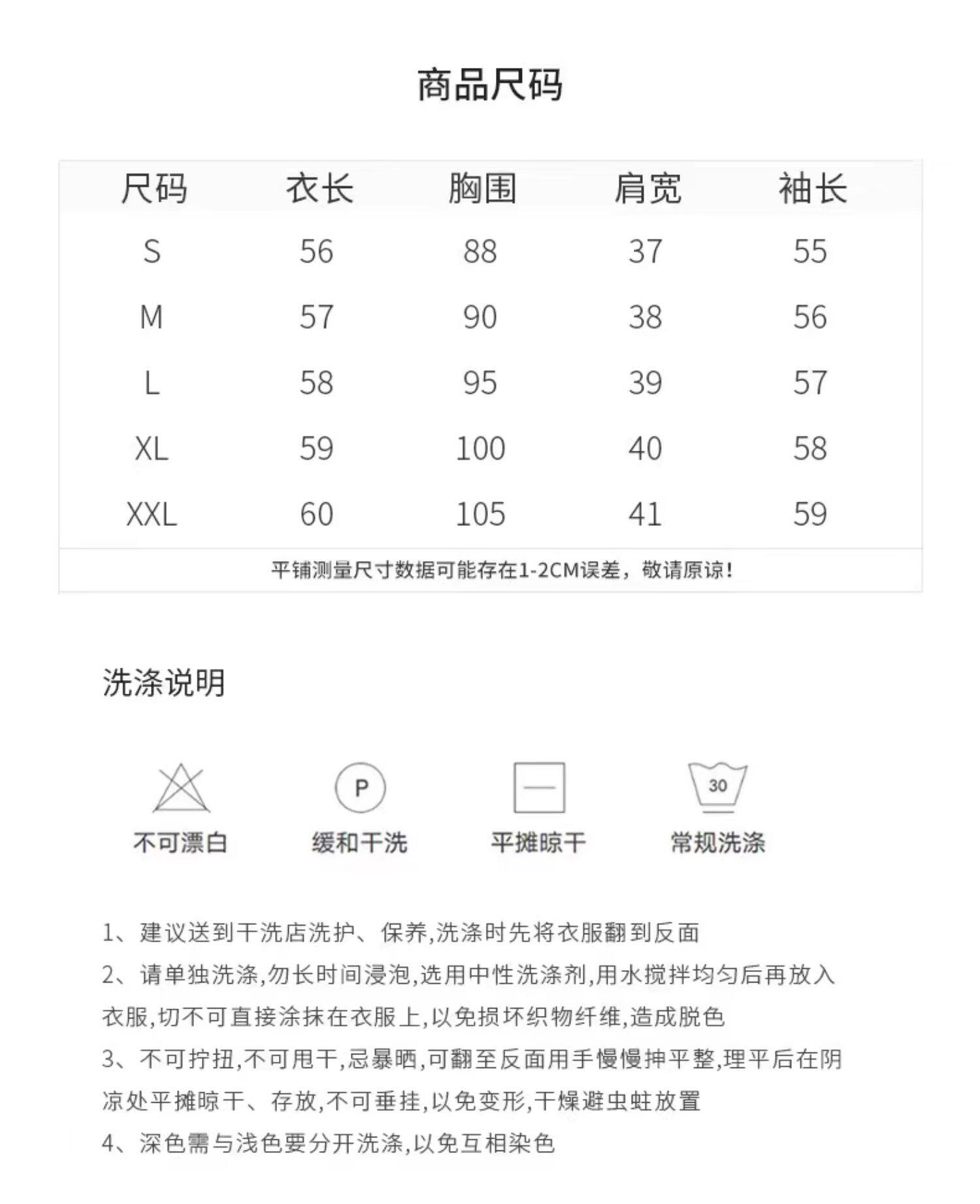 商品尺码

| 尺码 | 衣长 | 胸围 | 肩宽 | 袖长 |
|---|---|---|---|---|
| S | 56 | 88 | 37 | 55 |
| M | 57 | 90 | 38 | 56 |
| L | 58 | 95 | 39 | 57 |
| XL | 59 | 100 | 40 | 58 |
| XXL | 60 | 105 | 41 | 59 |

平铺测量尺寸数据可能存在1-2CM误差，敬请原谅！

洗涤说明

P

30

不可漂白 缓和干洗 平摊晾干 常规洗涤

1、建议送到干洗店洗护、保养,洗涤时先将衣服翻到反面
2、请单独洗涤,勿长时间浸泡,选用中性洗涤剂,用水搅拌均匀后再放入衣服,切不可直接涂抹在衣服上,以免损坏织物纤维,造成脱色
3、不可拧扭,不可甩干,忌暴晒,可翻至反面用手慢慢抻平整,理平后在阴凉处平摊晾干、存放,不可垂挂,以免变形,干燥避虫蛀放置
4、深色需与浅色要分开洗涤,以免互相染色